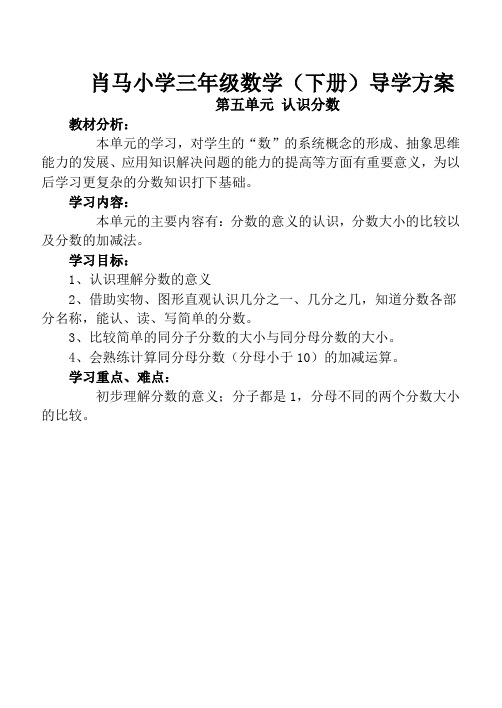 肖马小学三年级数学（下册）导学方案

第五单元 认识分数

教材分析：

本单元的学习，对学生的“数”的系统概念的形成、抽象思维能力的发展、应用知识解决问题的能力的提高等方面有重要意义，为以后学习更复杂的分数知识打下基础。

学习内容：

本单元的主要内容有：分数的意义的认识，分数大小的比较以及分数的加减法。

学习目标：

1、认识理解分数的意义

2、借助实物、图形直观认识几分之一、几分之几，知道分数各部分名称，能认、读、写简单的分数。

3、比较简单的同分子分数的大小与同分母分数的大小。

4、会熟练计算同分母分数（分母小于 10）的加减运算。

学习重点、难点：

初步理解分数的意义；分子都是 1，分母不同的两个分数大小的比较。